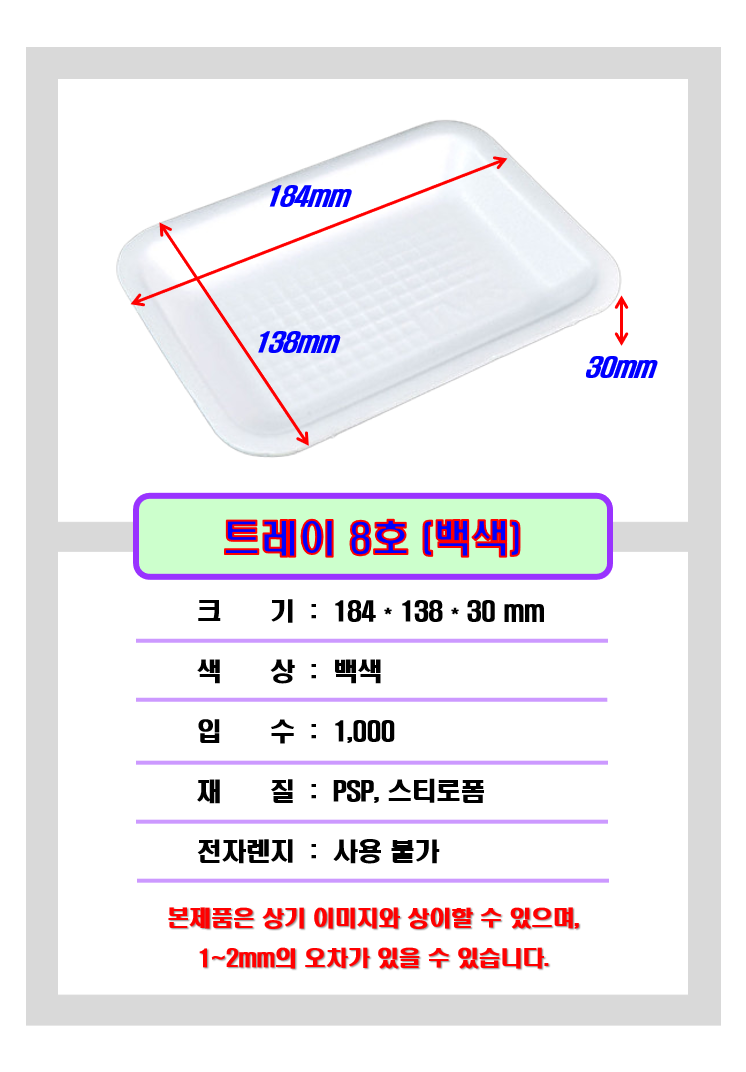 184mm

138mm

30mm

트레이 8호 (백색)

크 기 : 184 * 138 * 30 mm

색 상 : 백색

입 수 : 1,000

재 질 : PSP, 스티로폼

전자렌지 : 사용 불가

본제품은 상기 이미지와 상이할 수 있으며,
1~2mm의 오차가 있을 수 있습니다.